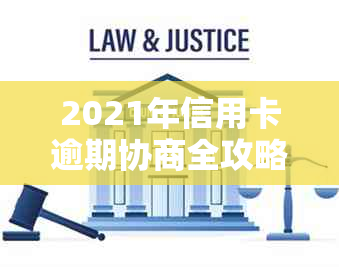 LAW & JUSTICE

2021年信用卡逾期协商全攻略